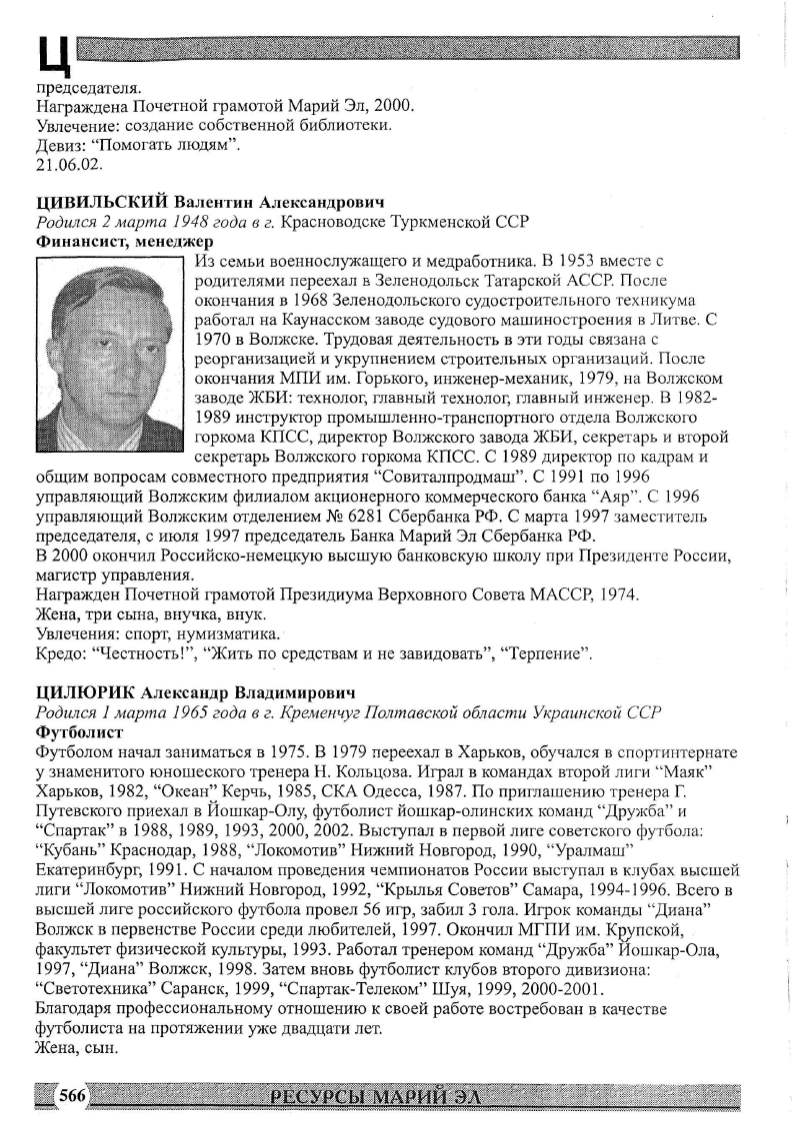 Ц

председателя.
Награждена Почетной грамотой Марий Эл, 2000.
Увлечение: создание собственной библиотеки.
Девиз: "Помогать людям".
21.06.02.

ЦИВИЛЬСКИЙ Валентин Александрович
Родился 2 марта 1948 года в г. Красноводске Туркменской ССР
Финансист, менеджер
Из семьи военнослужащего и медработника. В 1953 вместе с родителями переехал в Зеленодольск Татарской АССР. После окончания в 1968 Зеленодольского судостроительного техникума работал на Каунасском заводе судового машиностроения в Литве. С 1970 в Волжске. Трудовая деятельность в эти годы связана с реорганизацией и укрупнением строительных организаций. После окончания МПИ им. Горького, инженер-механик, 1979, на Волжском заводе ЖБИ: технолог, главный технолог, главный инженер. В 1982-1989 инструктор промышленно-транспортного отдела Волжского горкома КПСС, директор Волжского завода ЖБИ, секретарь и второй секретарь Волжского горкома КПСС. С 1989 директор по кадрам и общим вопросам совместного предприятия "Совиталпродмаш". С 1991 по 1996 управляющий Волжским филиалом акционерного коммерческого банка "Аяр". С 1996 управляющий Волжским отделением № 6281 Сбербанка РФ. С марта 1997 заместитель председателя, с июля 1997 председатель Банка Марий Эл Сбербанка РФ.
В 2000 окончил Российско-немецкую высшую банковскую школу при Президенте России, магистр управления.
Награжден Почетной грамотой Президиума Верховного Совета МАССР, 1974.
Жена, три сына, внучка, внук.
Увлечения: спорт, нумизматика.
Кредо: "Честность!", "Жить по средствам и не завидовать", "Терпение".

ЦИЛЮРИК Александр Владимирович
Родился 1 марта 1965 года в г. Кременчуг Полтавской области Украинской ССР
Футболист
Футболом начал заниматься в 1975. В 1979 переехал в Харьков, обучался в спортинтернате у знаменитого юношеского тренера Н. Кольцова. Играл в командах второй лиги "Маяк" Харьков, 1982, "Океан" Керчь, 1985, СКА Одесса, 1987. По приглашению тренера Г. Путевского приехал в Йошкар-Олу, футболист йошкар-олинских команд "Дружба" и "Спартак" в 1988, 1989, 1993, 2000, 2002. Выступал в первой лиге советского футбола: "Кубань" Краснодар, 1988, "Локомотив" Нижний Новгород, 1990, "Уралмаш" Екатеринбург, 1991. С началом проведения чемпионатов России выступал в клубах высшей лиги "Локомотив" Нижний Новгород, 1992, "Крылья Советов" Самара, 1994-1996. Всего в высшей лиге российского футбола провел 56 игр, забил 3 гола. Игрок команды "Диана" Волжск в первенстве России среди любителей, 1997. Окончил МГПИ им. Крупской, факультет физической культуры, 1993. Работал тренером команд "Дружба" Йошкар-Ола, 1997, "Диана" Волжск, 1998. Затем вновь футболист клубов второго дивизиона: "Светотехника" Саранск, 1999, "Спартак-Телеком" Шуя, 1999, 2000-2001.
Благодаря профессиональному отношению к своей работе востребован в качестве футболиста на протяжении уже двадцати лет.
Жена, сын.

566 РЕСУРСЫ МАРИЙ ЭЛ